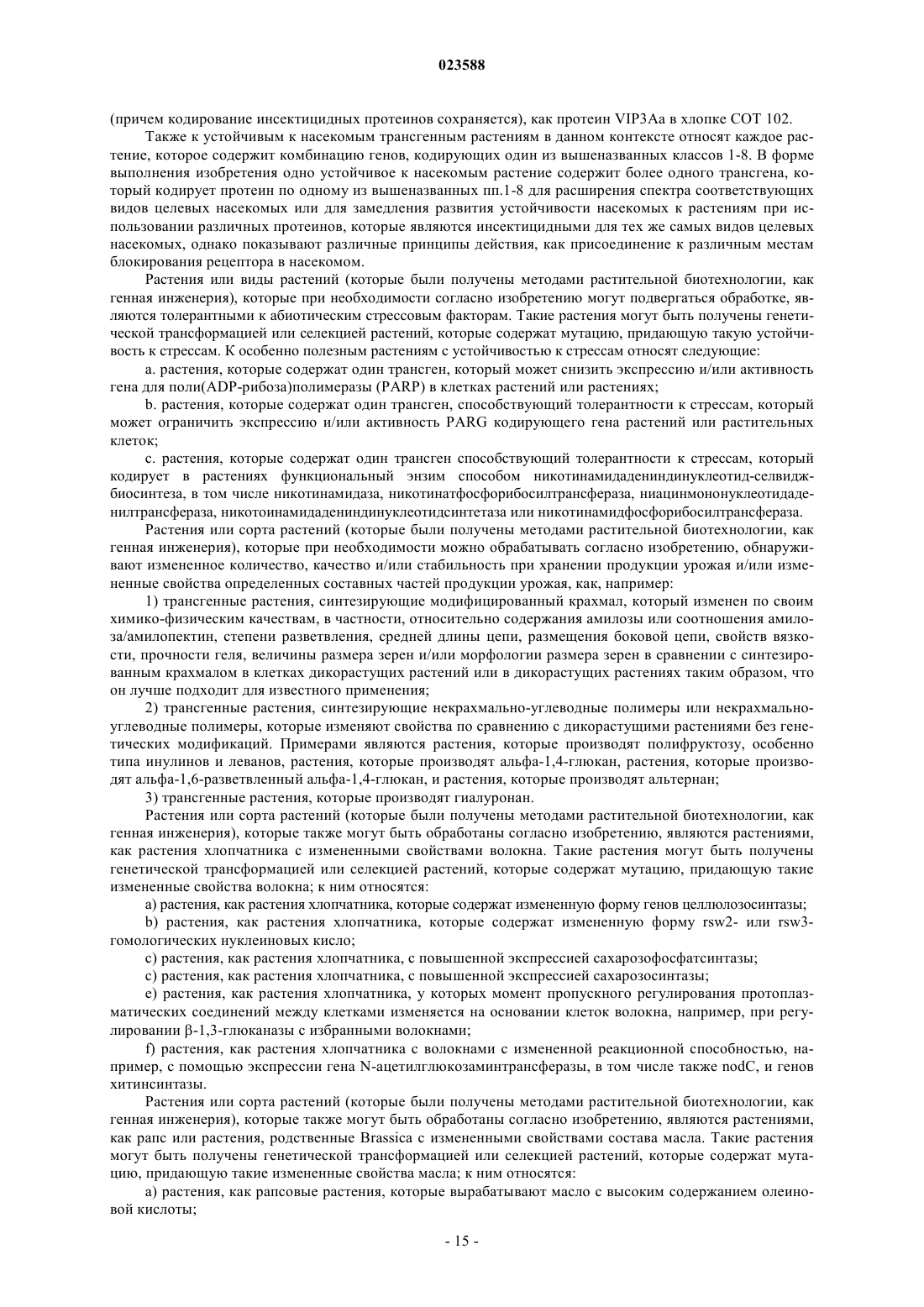 023588

(причем кодирование инсектицидных протеинов сохраняется), как протеин VIP3Aa в хлопке COT 102.

Также к устойчивым к насекомым трансгенным растениям в данном контексте относят каждое растение, которое содержит комбинацию генов, кодирующих один из вышеназванных классов 1-8. В форме выполнения изобретения одно устойчивое к насекомым растение содержит более одного трансгена, который кодирует протеин по одному из вышеназванных пп.1-8 для расширения спектра соответствующих видов целевых насекомых или для замедления развития устойчивости насекомых к растениям при использовании различных протеинов, которые являются инсектицидными для тех же самых видов целевых насекомых, однако показывают различные принципы действия, как присоединение к различным местам блокирования рецептора в насекомом.

Растения или виды растений (которые были получены методами растительной биотехнологии, как генная инженерия), которые при необходимости согласно изобретению могут подвергаться обработке, являются толерантными к абиотическим стрессовым факторам. Такие растения могут быть получены генетической трансформацией или селекцией растений, которые содержат мутацию, придающую такую устойчивость к стрессам. К особенно полезным растениям с устойчивостью к стрессам относят следующие:

a. растения, которые содержат один трансген, который может снизить экспрессию и/или активность гена для поли(ADP-рибоза)полимеразы (PARP) в клетках растений или растениях;

b. растения, которые содержат один трансген, способствующий толерантности к стрессам, который может ограничить экспрессию и/или активность PARG кодирующего гена растений или растительных клеток;

c. растения, которые содержат один трансген способствующий толерантности к стрессам, который кодирует в растениях функциональный энзим способом никотинамидадениндинуклеотид-селвидж-биосинтеза, в том числе никотинамидаза, никотинатфосфорибосилтрансфераза, ниацинмононуклеотидаденилтрансфераза, никотоинамидадениндинуклеотидсинтетаза или никотинамидфосфорибосилтрансфераза.

Растения или сорта растений (которые были получены методами растительной биотехнологии, как генная инженерия), которые при необходимости можно обрабатывать согласно изобретению, обнаруживают измененное количество, качество и/или стабильность при хранении продукции урожая и/или измененные свойства определенных составных частей продукции урожая, как, например:

1) трансгенные растения, синтезирующие модифицированный крахмал, который изменен по своим химико-физическим качествам, в частности, относительно содержания амилозы или соотношения амилоза/амилопектин, степени разветвления, средней длины цепи, размещения боковой цепи, свойств вязкости, прочности геля, величины размера зерен и/или морфологии размера зерен в сравнении с синтезированным крахмалом в клетках дикорастущих растений или в дикорастущих растениях таким образом, что он лучше подходит для известного применения;

2) трансгенные растения, синтезирующие некрахмально-углеводные полимеры или некрахмально-углеводные полимеры, которые изменяют свойства по сравнению с дикорастущими растениями без генетических модификаций. Примерами являются растения, которые производят полифруктозу, особенно типа инулинов и леванов, растения, которые производят альфа-1,4-глюкан, растения, которые производят альфа-1,6-разветвленный альфа-1,4-глюкан, и растения, которые производят альтернан;

3) трансгенные растения, которые производят гиалуронан.

Растения или сорта растений (которые были получены методами растительной биотехнологии, как генная инженерия), которые также могут быть обработаны согласно изобретению, являются растениями, как растения хлопчатника с измененными свойствами волокна. Такие растения могут быть получены генетической трансформацией или селекцией растений, которые содержат мутацию, придающую такие измененные свойства волокна; к ним относятся:

a) растения, как растения хлопчатника, которые содержат измененную форму генов целлюлозосинтазы;

b) растения, как растения хлопчатника, которые содержат измененную форму rsw2- или rsw3-гомологических нуклеиновых кисло;

c) растения, как растения хлопчатника, с повышенной экспрессией сахарозофосфатсинтазы;

c) растения, как растения хлопчатника, с повышенной экспрессией сахарозосинтазы;

e) растения, как растения хлопчатника, у которых момент пропускного регулирования протоплазматических соединений между клетками изменяется на основании клеток волокна, например, при регулировании β-1,3-глюканазы с избранными волокнами;

f) растения, как растения хлопчатника с волокнами с измененной реакционной способностью, например, с помощью экспрессии гена N-ацетилглюкозаминтрансферазы, в том числе также nodC, и генов хитинсинтазы.

Растения или сорта растений (которые были получены методами растительной биотехнологии, как генная инженерия), которые также могут быть обработаны согласно изобретению, являются растениями, как рапс или растения, родственные Brassica с измененными свойствами состава масла. Такие растения могут быть получены генетической трансформацией или селекцией растений, которые содержат мутацию, придающую такие измененные свойства масла; к ним относятся:

a) растения, как рапсовые растения, которые вырабатывают масло с высоким содержанием олеиновой кислоты;

- 15 -